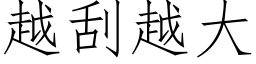 越刮越大